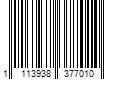 1 113938 377010